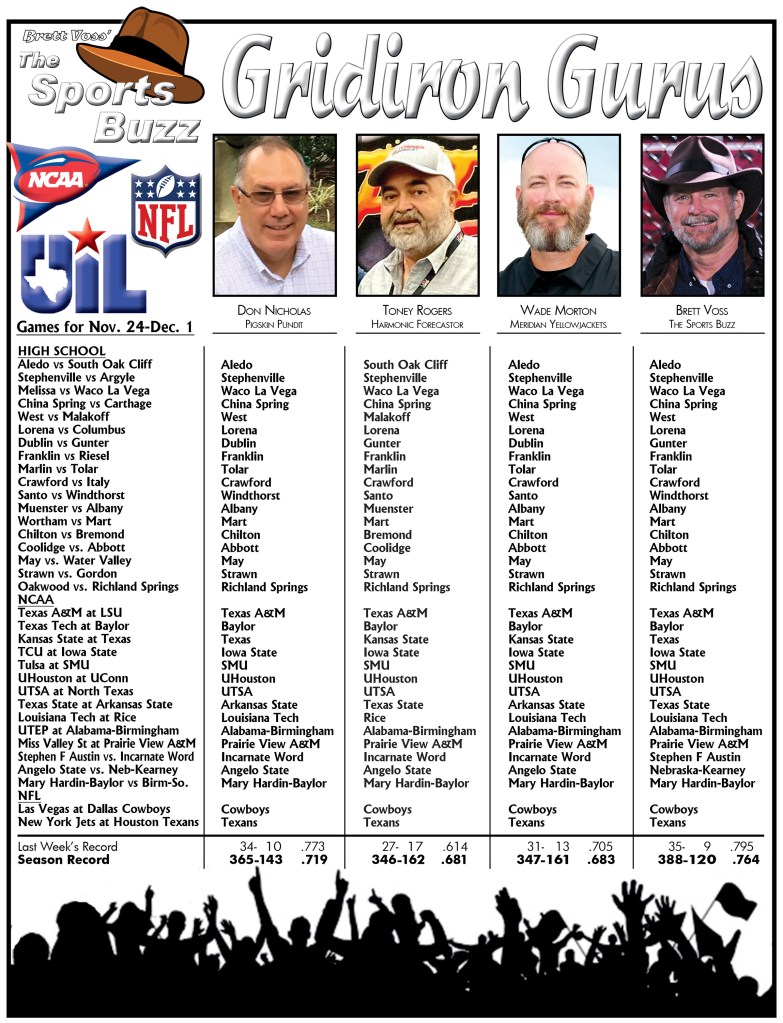 Brett Voss'
The Sports Buzz

Gridiron Gurus

NCAA
NFL
UIL

Games for Nov. 24-Dec. 1

| | Don Nicholas Pigskin Pundit | Toney Rogers Harmonic Forecastor | Wade Morton Meridian Yellowjackets | Brett Voss The Sports Buzz |
|---|---|---|---|---|
| HIGH SCHOOL | | | | |
| Aledo vs South Oak Cliff | Aledo | South Oak Cliff | Aledo | Aledo |
| Stephenville vs Argyle | Stephenville | Stephenville | Stephenville | Stephenville |
| Melissa vs Waco La Vega | Waco La Vega | Waco La Vega | Waco La Vega | Waco La Vega |
| China Spring vs Carthage | China Spring | China Spring | China Spring | China Spring |
| West vs Malakoff | West | Malakoff | West | West |
| Lorena vs Columbus | Lorena | Lorena | Lorena | Lorena |
| Dublin vs Gunter | Dublin | Gunter | Dublin | Gunter |
| Franklin vs Riesel | Franklin | Franklin | Franklin | Franklin |
| Marlin vs Tolar | Tolar | Marlin | Tolar | Tolar |
| Crawford vs Italy | Crawford | Crawford | Crawford | Crawford |
| Santo vs Windthorst | Windthorst | Santo | Santo | Windthorst |
| Muenster vs Albany | Albany | Muenster | Albany | Albany |
| Wortham vs Mart | Mart | Mart | Mart | Mart |
| Chilton vs Bremond | Chilton | Bremond | Chilton | Chilton |
| Coolidge vs. Abbott | Abbott | Coolidge | Abbott | Abbott |
| May vs. Water Valley | May | May | May | May |
| Strawn vs. Gordon | Strawn | Strawn | Strawn | Strawn |
| Oakwood vs. Richland Springs | Richland Springs | Richland Springs | Richland Springs | Richland Springs |
| NCAA | | | | |
| Texas A&M at LSU | Texas A&M | Texas A&M | Texas A&M | Texas A&M |
| Texas Tech at Baylor | Baylor | Baylor | Baylor | Baylor |
| Kansas State at Texas | Texas | Kansas State | Kansas State | Texas |
| TCU at Iowa State | Iowa State | Iowa State | Iowa State | Iowa State |
| Tulsa at SMU | SMU | SMU | SMU | SMU |
| UHouston at UConn | UHouston | UHouston | UHouston | UHouston |
| UTSA at North Texas | UTSA | UTSA | UTSA | UTSA |
| Texas State at Arkansas State | Arkansas State | Texas State | Arkansas State | Texas State |
| Louisiana Tech at Rice | Louisiana Tech | Rice | Louisiana Tech | Louisiana Tech |
| UTEP at Alabama-Birmingham | Alabama-Birmingham | Alabama-Birmingham | Alabama-Birmingham | Alabama-Birmingham |
| Miss Valley St at Prairie View A&M | Prairie View A&M | Prairie View A&M | Prairie View A&M | Prairie View A&M |
| Stephen F Austin vs. Incarnate Word | Incarnate Word | Incarnate Word | Incarnate Word | Stephen F Austin |
| Angelo State vs. Neb-Kearney | Angelo State | Angelo State | Angelo State | Nebraska-Kearney |
| Mary Hardin-Baylor vs Birm-So. | Mary Hardin-Baylor | Mary Hardin-Baylor | Mary Hardin-Baylor | Mary Hardin-Baylor |
| NFL | | | | |
| Las Vegas at Dallas Cowboys | Cowboys | Cowboys | Cowboys | Cowboys |
| New York Jets at Houston Texans | Texans | Texans | Texans | Texans |
| Last Week's Record | 34- 10 .773 | 27- 17 .614 | 31- 13 .705 | 35- 9 .795 |
| Season Record | 365-143 .719 | 346-162 .681 | 347-161 .683 | 388-120 .764 |